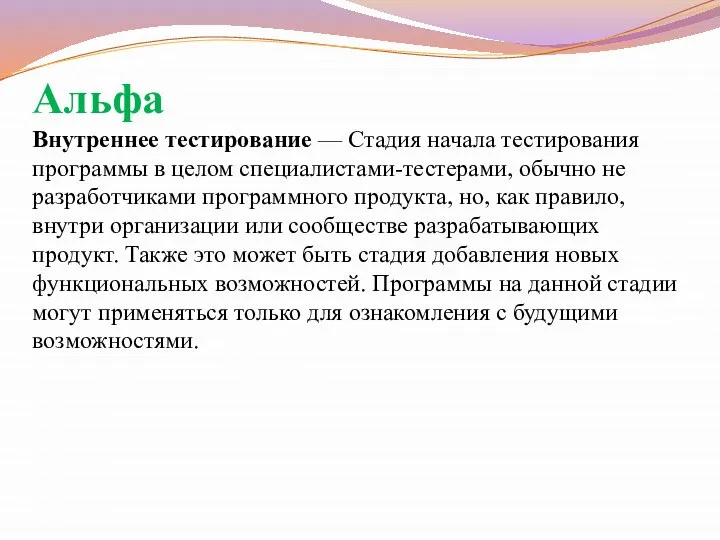 Альфа

Внутреннее тестирование — Стадия начала тестирования программы в целом специалистами-тестерами, обычно не разработчиками программного продукта, но, как правило, внутри организации или сообществе разрабатывающих продукт. Также это может быть стадия добавления новых функциональных возможностей. Программы на данной стадии могут применяться только для ознакомления с будущими возможностями.